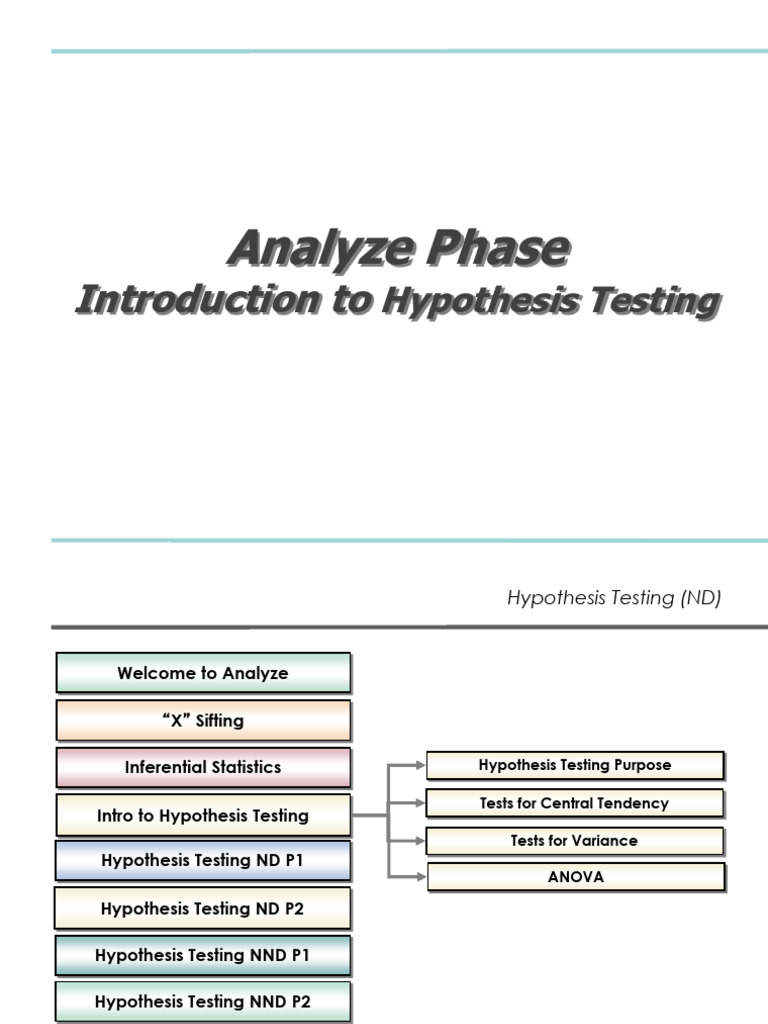 Analyze Phase
Introduction to Hypothesis Testing

Hypothesis Testing (ND)

Welcome to Analyze

“X” Sifting

Inferential Statistics

Intro to Hypothesis Testing

Hypothesis Testing ND P1

Hypothesis Testing ND P2

Hypothesis Testing NND P1

Hypothesis Testing NND P2

Hypothesis Testing Purpose

Tests for Central Tendency

Tests for Variance

ANOVA